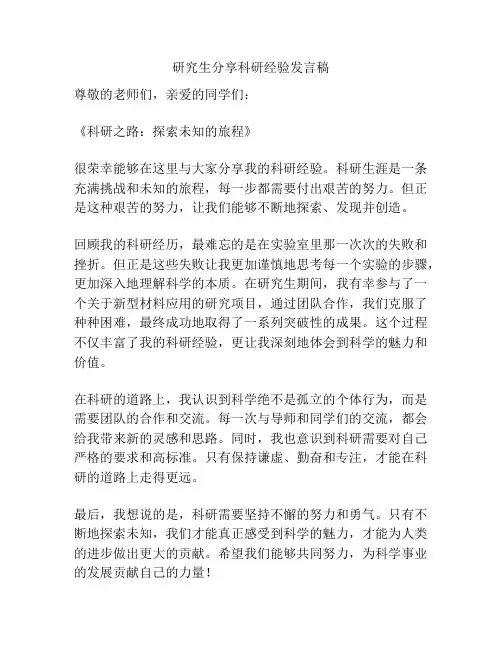 研究生分享科研经验发言稿

尊敬的老师们，亲爱的同学们：

《科研之路：探索未知的旅程》

很荣幸能够在这里与大家分享我的科研经验。科研生涯是一条充满挑战和未知的旅程，每一步都需要付出艰苦的努力。但正是这种艰苦的努力，让我们能够不断地探索、发现并创造。

回顾我的科研经历，最难忘的是在实验室里那一次次的失败和挫折。但正是这些失败让我更加谨慎地思考每一个实验的步骤，更加深入地理解科学的本质。在研究生期间，我有幸参与了一个关于新型材料应用的研究项目，通过团队合作，我们克服了种种困难，最终成功地取得了一系列突破性的成果。这个过程不仅丰富了我的科研经验，更让我深刻地体会到科学的魅力和价值。

在科研的道路上，我认识到科学绝不是孤立的个体行为，而是需要团队的合作和交流。每一次与导师和同学们的交流，都会给我带来新的灵感和思路。同时，我也意识到科研需要对自己严格的要求和高标准。只有保持谦虚、勤奋和专注，才能在科研的道路上走得更远。

最后，我想说的是，科研需要坚持不懈的努力和勇气。只有不断地探索未知，我们才能真正感受到科学的魅力，才能为人类的进步做出更大的贡献。希望我们能够共同努力，为科学事业的发展贡献自己的力量！